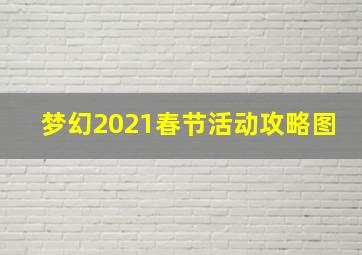 梦幻2021春节活动攻略图